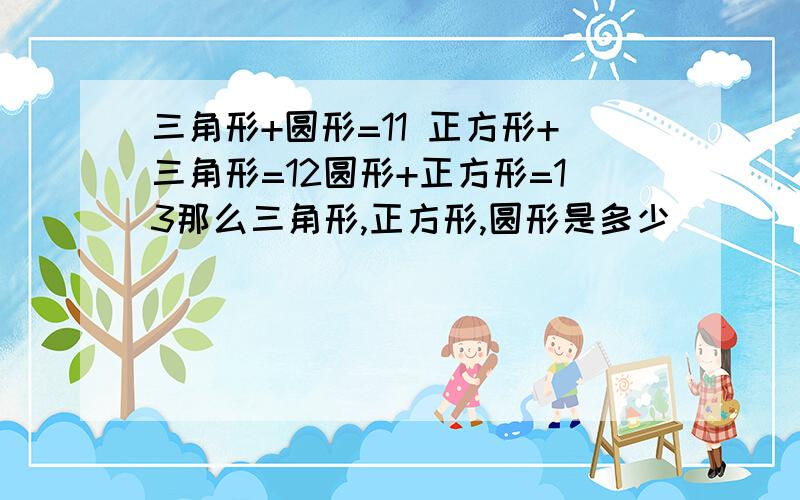 三角形+圆形=11 正方形+三角形=12圆形+正方形=13那么三角形,正方形,圆形是多少